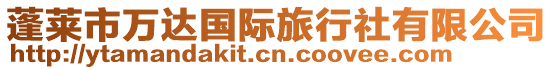 蓬莱市万达国际旅行社有限公司
http://ytamandakit.cn.coovee.com